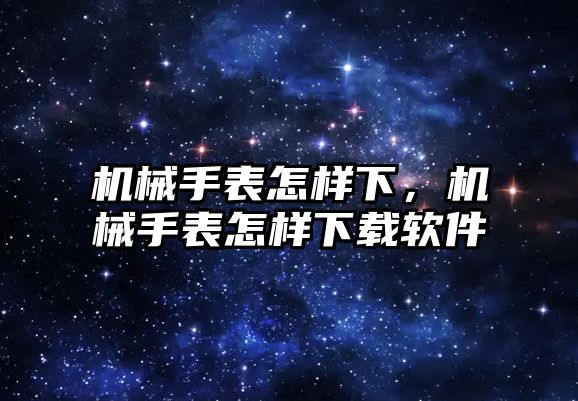 机械手表怎样下，机械手表怎样下载软件